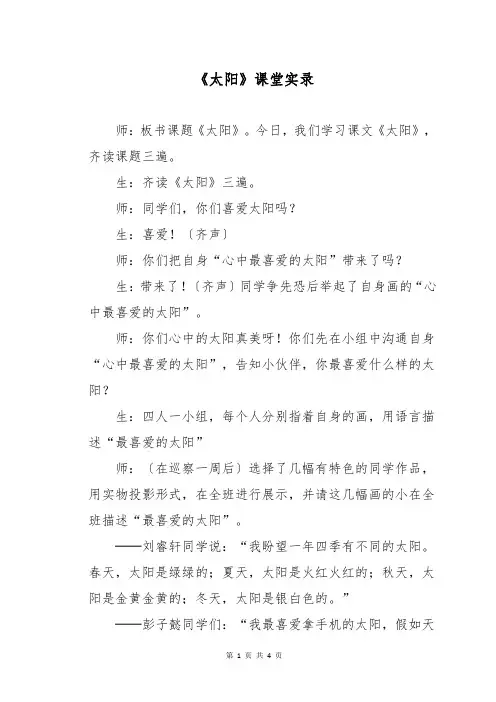 《太阳》课堂实录

师：板书课题《太阳》。今日，我们学习课文《太阳》，齐读课题三遍。

生：齐读《太阳》三遍。

师：同学们，你们喜爱太阳吗？

生：喜爱！〔齐声〕

师：你们把自身“心中最喜爱的太阳”带来了吗？

生：带来了！〔齐声〕同学争先恐后举起了自身画的“心中最喜爱的太阳”。

师：你们心中的太阳真美呀！你们先在小组中沟通自身“心中最喜爱的太阳”，告知小伙伴，你最喜爱什么样的太阳？

生：四人一小组，每个人分别指着自身的画，用语言描述“最喜爱的太阳”

师：〔在巡察一周后〕选择了几幅有特色的同学作品，用实物投影形式，在全班进行展示，并请这几幅画的小在全班描述“最喜爱的太阳”。

——刘睿轩同学说：“我盼望一年四季有不同的太阳。春天，太阳是绿绿的；夏天，太阳是火红火红的；秋天，太阳是金黄金黄的；冬天，太阳是银白色的。”

——彭子懿同学们：“我最喜爱拿手机的太阳，假如天

第 1 页 共 4 页